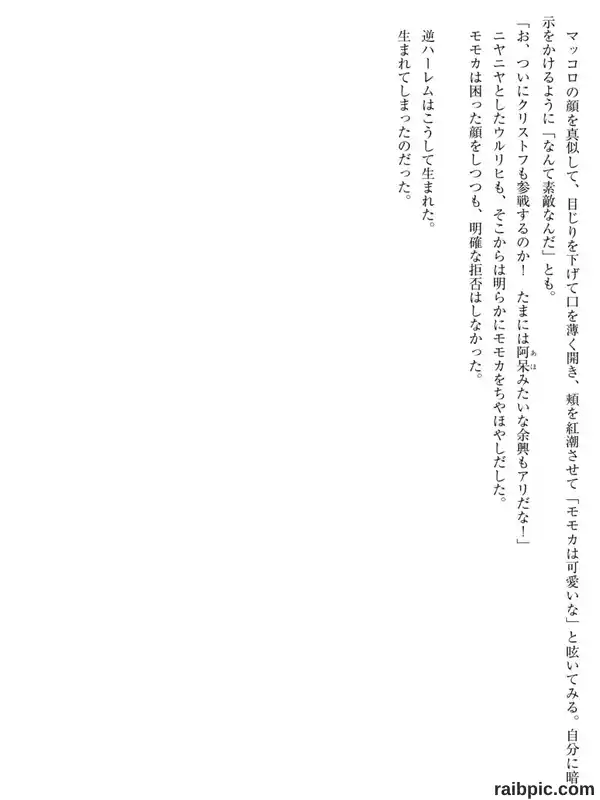 マッコロの顔を真似して、目じりを下げて口を薄く開き、頬を紅潮させて「モモカは可愛いな」と呟いてみる。自分に暗示をかけるように「なんて素敵なんだ」とも。

「お、ついにクリストフも参戦するのか！　たまには阿呆みたいな余興もアリだな！」

ニヤニヤとしたウルリヒも、そこからは明らかにモモカをちやほやしだした。

モモカは困った顔をしつつも、明確な拒否はしなかった。

逆ハーレムはこうして生まれた。

生まれてしまったのだった。

raibpic.com